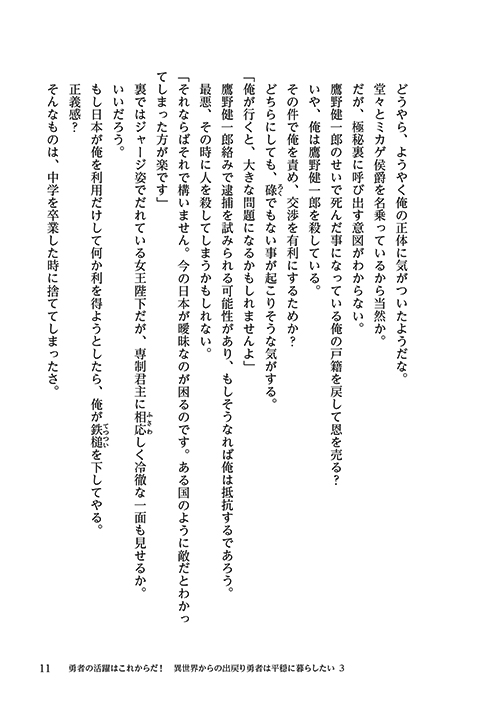 どうやら、ようやく俺の正体に気がついたようだな。
堂々とミカゲ侯爵を名乗っているから当然か。
だが、極秘裏に呼び出す意図がわからない。
鷹野健一郎のせいで死んだ事になっている俺の戸籍を戻して恩を売る？
いや、俺は鷹野健一郎を殺している。
その件で俺を責め、交渉を有利にするためか？
どちらにしても、碌でもない事が起こりそうな気がする。
「俺が行くと、大きな問題になるかもしれませんよ」
鷹野健一郎絡みで逮捕を試みられる可能性があり、もしそうなれば俺は抵抗するであろう。
最悪、その時に人を殺してしまうかもしれない。
「それならばそれで構いません。今の日本が曖昧なのが困るのです。ある国のように敵だとわかってしまった方が楽です」
裏ではジャージ姿でだれている女王陛下だが、専制君主に相応しく冷徹な一面も見せるか。
いいだろう。
もし日本が俺を利用だけして何か利を得ようとしたら、俺が鉄槌を下してやる。
正義感？
そんなものは、中学を卒業した時に捨ててしまったさ。

11　勇者の活躍はこれからだ！　異世界からの出戻り勇者は平穏に暮らしたい 3